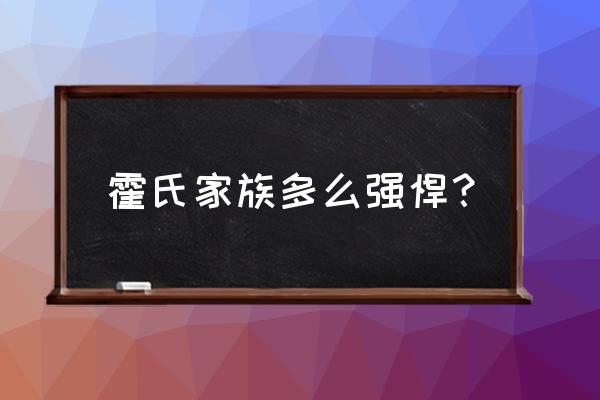 霍氏家族多么强悍？